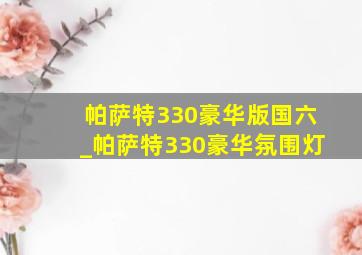 帕萨特330豪华版国六_帕萨特330豪华氛围灯